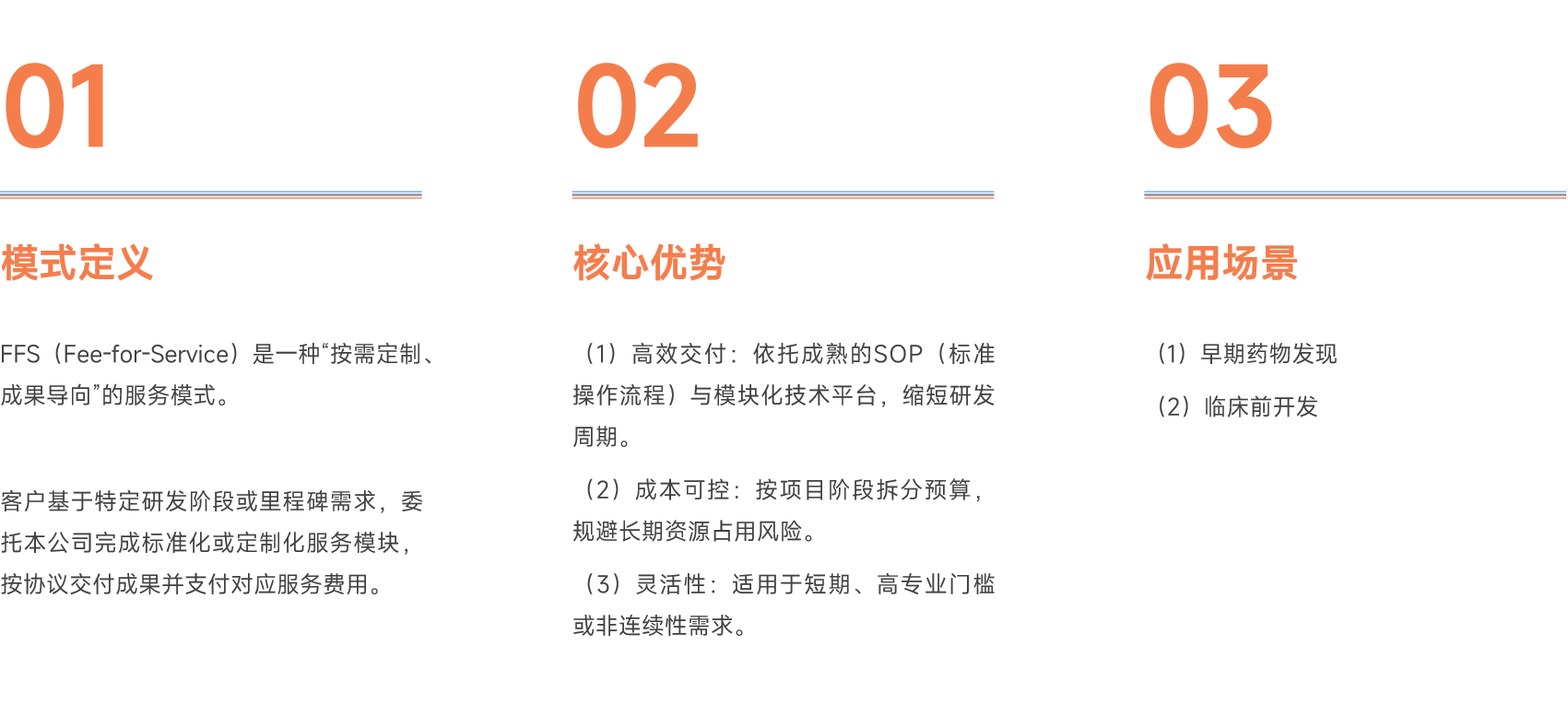 01

模式定义

FFS（Fee-for-Service）是一种“按需定制、成果导向”的服务模式。

客户基于特定研发阶段或里程碑需求，委托本公司完成标准化或定制化服务模块，按协议交付成果并支付对应服务费用。

02

核心优势

（1）高效交付：依托成熟的SOP（标准操作流程）与模块化技术平台，缩短研发周期。

（2）成本可控：按项目阶段拆分预算，规避长期资源占用风险。

（3）灵活性：适用于短期、高专业门槛或非连续性需求。

03

应用场景

（1）早期药物发现

（2）临床前开发